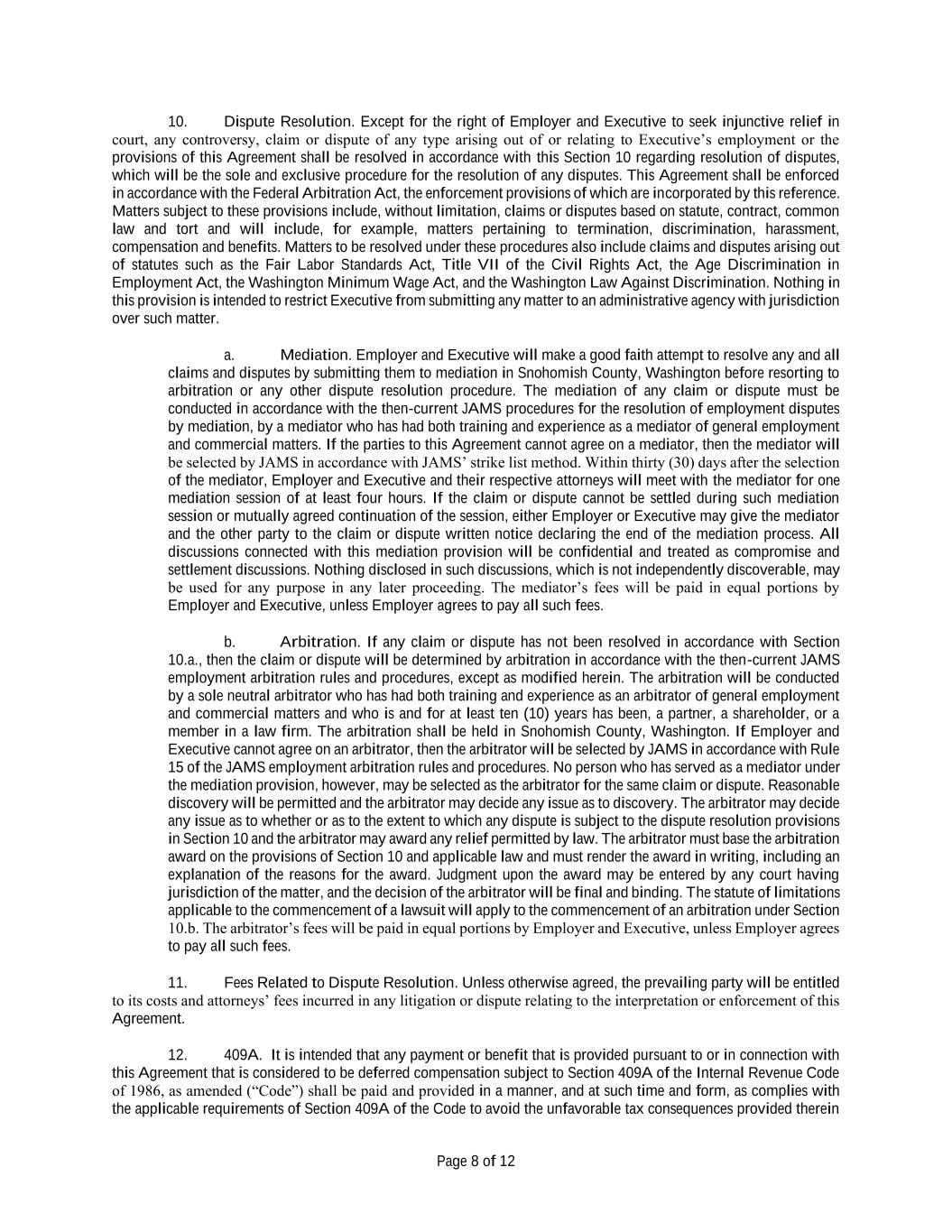 10. Dispute Resolution. Except for the right of Employer and Executive to seek injunctive relief in court, any controversy, claim or dispute of any type arising out of or relating to Executive's employment or the provisions of this Agreement shall be resolved in accordance with this Section 10 regarding resolution of disputes, which will be the sole and exclusive procedure for the resolution of any disputes. This Agreement shall be enforced in accordance with the Federal Arbitration Act, the enforcement provisions of which are incorporated by this reference. Matters subject to these provisions include, without limitation, claims or disputes based on statute, contract, common law and tort and will include, for example, matters pertaining to termination, discrimination, harassment, compensation and benefits. Matters to be resolved under these procedures also include claims and disputes arising out of statutes such as the Fair Labor Standards Act, Title VII of the Civil Rights Act, the Age Discrimination in Employment Act, the Washington Minimum Wage Act, and the Washington Law Against Discrimination. Nothing in this provision is intended to restrict Executive from submitting any matter to an administrative agency with jurisdiction over such matter.

a. Mediation. Employer and Executive will make a good faith attempt to resolve any and all claims and disputes by submitting them to mediation in Snohomish County, Washington before resorting to arbitration or any other dispute resolution procedure. The mediation of any claim or dispute must be conducted in accordance with the then-current JAMS procedures for the resolution of employment disputes by mediation, by a mediator who has had both training and experience as a mediator of general employment and commercial matters. If the parties to this Agreement cannot agree on a mediator, then the mediator will be selected by JAMS in accordance with JAMS' strike list method. Within thirty (30) days after the selection of the mediator, Employer and Executive and their respective attorneys will meet with the mediator for one mediation session of at least four hours. If the claim or dispute cannot be settled during such mediation session or mutually agreed continuation of the session, either Employer or Executive may give the mediator and the other party to the claim or dispute written notice declaring the end of the mediation process. All discussions connected with this mediation provision will be confidential and treated as compromise and settlement discussions. Nothing disclosed in such discussions, which is not independently discoverable, may be used for any purpose in any later proceeding. The mediator's fees will be paid in equal portions by Employer and Executive, unless Employer agrees to pay all such fees.

b. Arbitration. If any claim or dispute has not been resolved in accordance with Section 10.a., then the claim or dispute will be determined by arbitration in accordance with the then-current JAMS employment arbitration rules and procedures, except as modified herein. The arbitration will be conducted by a sole neutral arbitrator who has had both training and experience as an arbitrator of general employment and commercial matters and who is and for at least ten (10) years has been, a partner, a shareholder, or a member in a law firm. The arbitration shall be held in Snohomish County, Washington. If Employer and Executive cannot agree on an arbitrator, then the arbitrator will be selected by JAMS in accordance with Rule 15 of the JAMS employment arbitration rules and procedures. No person who has served as a mediator under the mediation provision, however, may be selected as the arbitrator for the same claim or dispute. Reasonable discovery will be permitted and the arbitrator may decide any issue as to discovery. The arbitrator may decide any issue as to whether or as to the extent to which any dispute is subject to the dispute resolution provisions in Section 10 and the arbitrator may award any relief permitted by law. The arbitrator must base the arbitration award on the provisions of Section 10 and applicable law and must render the award in writing, including an explanation of the reasons for the award. Judgment upon the award may be entered by any court having jurisdiction of the matter, and the decision of the arbitrator will be final and binding. The statute of limitations applicable to the commencement of a lawsuit will apply to the commencement of an arbitration under Section 10.b. The arbitrator's fees will be paid in equal portions by Employer and Executive, unless Employer agrees to pay all such fees.

11. Fees Related to Dispute Resolution. Unless otherwise agreed, the prevailing party will be entitled to its costs and attorneys' fees incurred in any litigation or dispute relating to the interpretation or enforcement of this Agreement.

12. 409A. It is intended that any payment or benefit that is provided pursuant to or in connection with this Agreement that is considered to be deferred compensation subject to Section 409A of the Internal Revenue Code of 1986, as amended ("Code") shall be paid and provided in a manner, and at such time and form, as complies with the applicable requirements of Section 409A of the Code to avoid the unfavorable tax consequences provided therein

Page 8 of 12